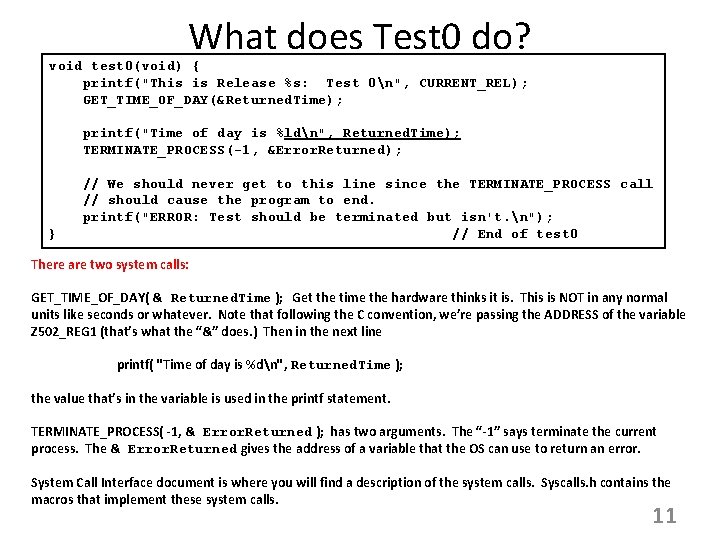 What does Test0 do?

void test0(void) {
    printf("This is Release %s:  Test 0\n", CURRENT_REL);
    GET_TIME_OF_DAY(&ReturnedTime);

    printf("Time of day is %ld\n", ReturnedTime);
    TERMINATE_PROCESS(-1, &ErrorReturned);

    // We should never get to this line since the TERMINATE_PROCESS call
    // should cause the program to end.
    printf("ERROR: Test should be terminated but isn't.\n");
}                                               // End of test0

There are two system calls:

GET_TIME_OF_DAY( & ReturnedTime ); Get the time the hardware thinks it is. This is NOT in any normal units like seconds or whatever. Note that following the C convention, we're passing the ADDRESS of the variable Z502_REG1 (that's what the "&" does.) Then in the next line

printf( "Time of day is %d\n", ReturnedTime );

the value that's in the variable is used in the printf statement.

TERMINATE_PROCESS( -1, & ErrorReturned ); has two arguments. The "-1" says terminate the current process. The & ErrorReturned gives the address of a variable that the OS can use to return an error.

System Call Interface document is where you will find a description of the system calls. Syscalls.h contains the macros that implement these system calls.

11